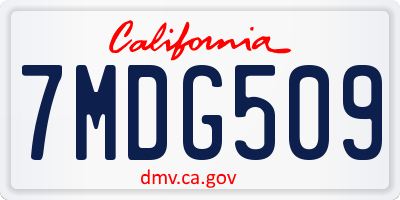 California

7MDG509

dmv.ca.gov